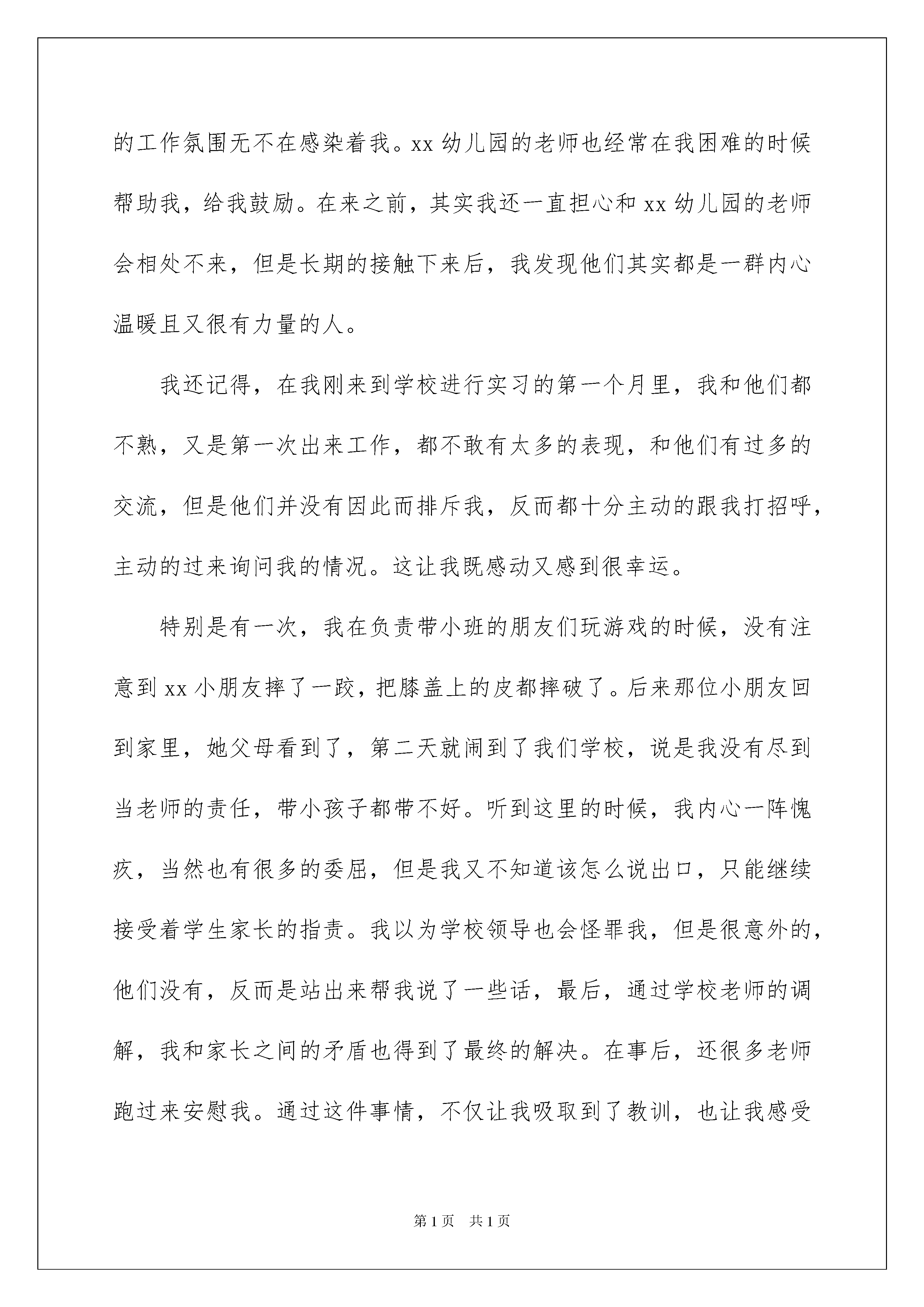 的工作氛围无不在感染着我。xx 幼儿园的老师也经常在我困难的时候帮助我，给我鼓励。在来之前，其实我还一直担心和 xx 幼儿园的老师会相处不来，但是长期的接触下来后，我发现他们其实都是一群内心温暖且又很有力量的人。

我还记得，在我刚来到学校进行实习的第一个月里，我和他们都不熟，又是第一次出来工作，都不敢有太多的表现，和他们有过多的交流，但是他们并没有因此而排斥我，反而都十分主动的跟我打招呼，主动的过来询问我的情况。这让我既感动又感到很幸运。

特别是有一次，我在负责带小班的朋友们玩游戏的时候，没有注意到 xx 小朋友摔了一跤，把膝盖上的皮都摔破了。后来那位小朋友回到家里，她父母看到了，第二天就闹到了我们学校，说是我没有尽到当老师的责任，带小孩子都带不好。听到这里的时候，我内心一阵愧疚，当然也有很多的委屈，但是我又不知道该怎么说出口，只能继续接受着学生家长的指责。我以为学校领导也会怪罪我，但是很意外的，他们没有，反而是站出来帮我说了一些话，最后，通过学校老师的调解，我和家长之间的矛盾也得到了最终的解决。在事后，还很多老师跑过来安慰我。通过这件事情，不仅让我吸取到了教训，也让我感受

第 1 页 共 1 页